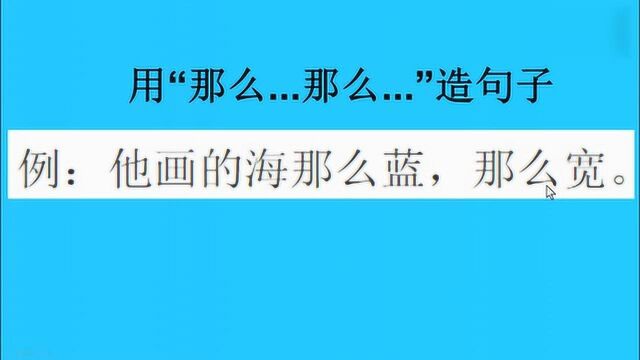 用“那么...那么...”造句子

例：他画的海那么蓝，那么宽。